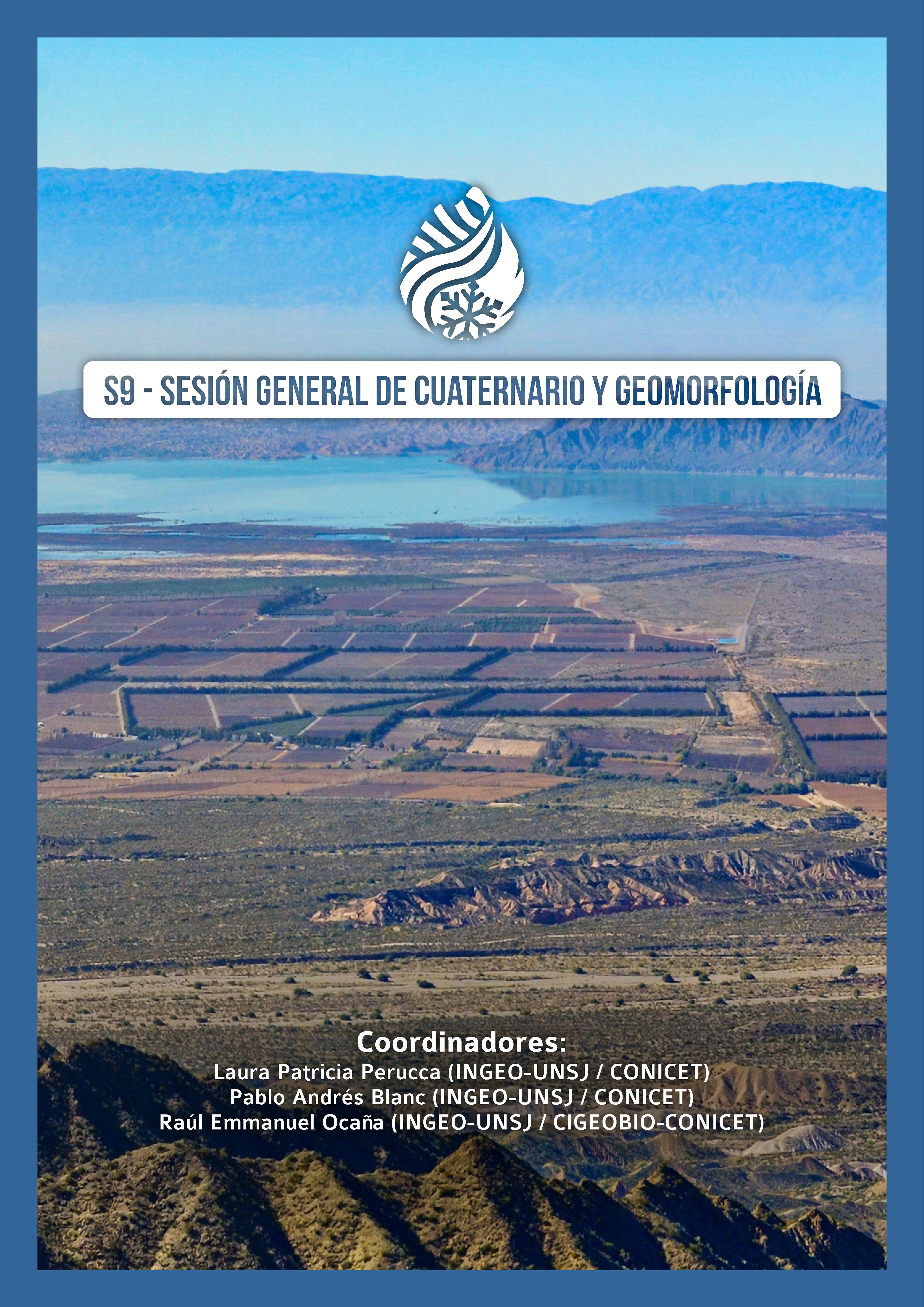 S9 - SESIÓN GENERAL DE CUATERNARIO Y GEOMORFOLOGÍA

Coordinadores:
Laura Patricia Perucca (INGEO-UNSJ / CONICET)
Pablo Andrés Blanc (INGEO-UNSJ / CONICET)
Raúl Emmanuel Ocaña (INGEO-UNSJ / CIGEOBIO-CONICET)